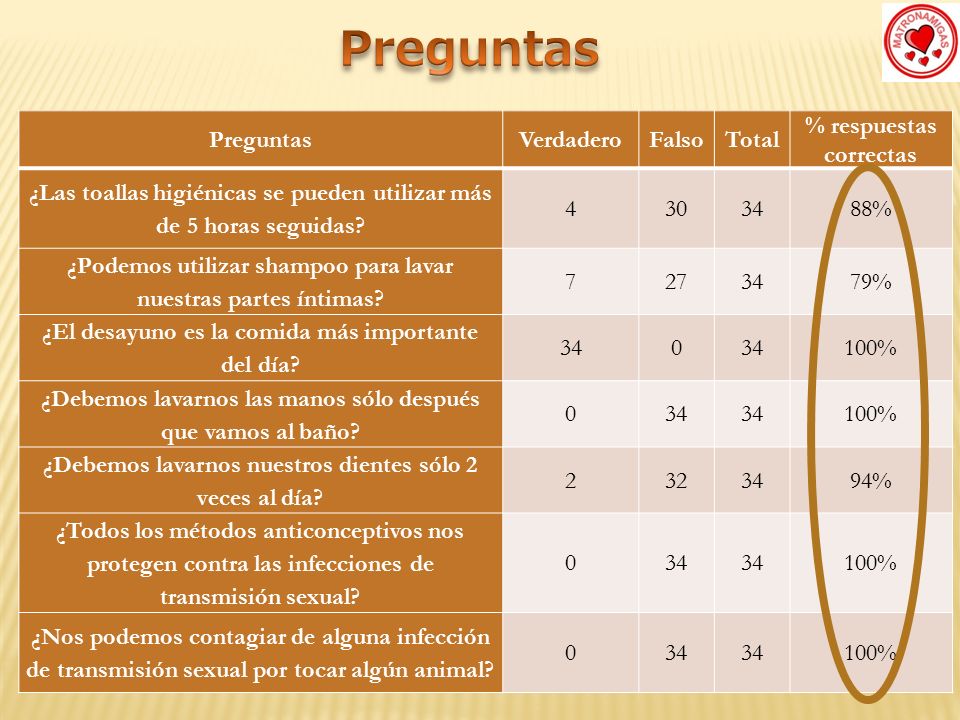 Preguntas

MATRONAMIGAS

| Preguntas | Verdadero | Falso | Total | % respuestas correctas |
|---|---|---|---|---|
| ¿Las toallas higiénicas se pueden utilizar más de 5 horas seguidas? | 4 | 30 | 34 | 88% |
| ¿Podemos utilizar shampoo para lavar nuestras partes íntimas? | 7 | 27 | 34 | 79% |
| ¿El desayuno es la comida más importante del día? | 34 | 0 | 34 | 100% |
| ¿Debemos lavarnos las manos sólo después que vamos al baño? | 0 | 34 | 34 | 100% |
| ¿Debemos lavarnos nuestros dientes sólo 2 veces al día? | 2 | 32 | 34 | 94% |
| ¿Todos los métodos anticonceptivos nos protegen contra las infecciones de transmisión sexual? | 0 | 34 | 34 | 100% |
| ¿Nos podemos contagiar de alguna infección de transmisión sexual por tocar algún animal? | 0 | 34 | 34 | 100% |